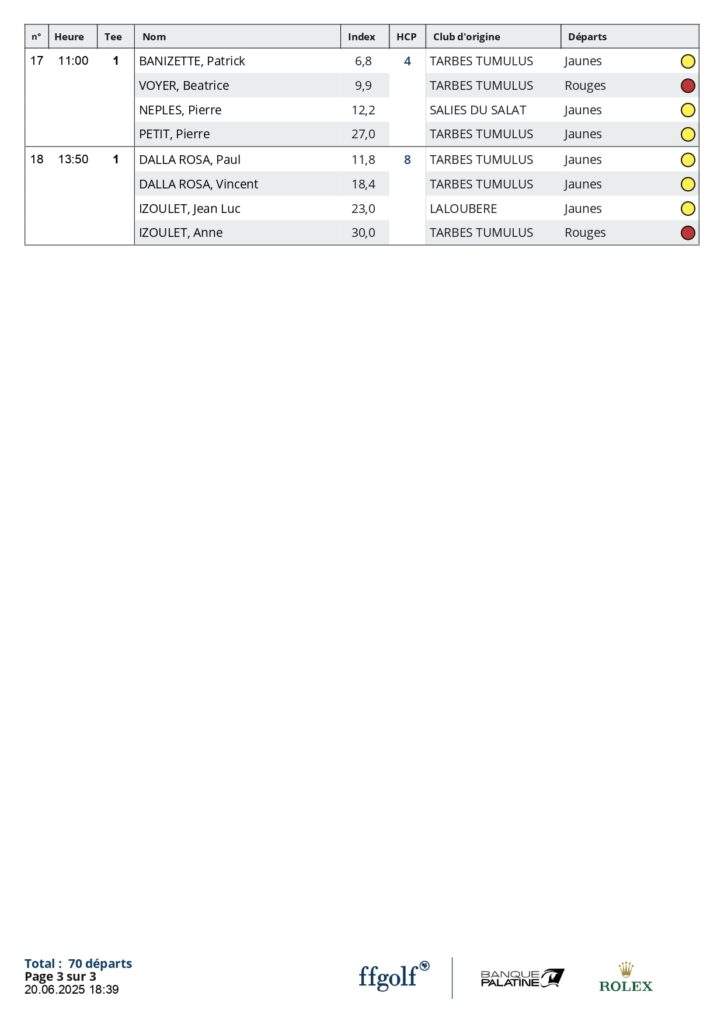 | n° | Heure | Tee | Nom | Index | HCP | Club d'origine | Départs |
|---|---|---|---|---|---|---|---|
| 17 | 11:00 | 1 | BANIZETTE, Patrick | 6,8 | 4 | TARBES TUMULUS | Jaunes |
| | | | VOYER, Beatrice | 9,9 | | TARBES TUMULUS | Rouges |
| | | | NEPLES, Pierre | 12,2 | | SALIES DU SALAT | Jaunes |
| | | | PETIT, Pierre | 27,0 | | TARBES TUMULUS | Jaunes |
| 18 | 13:50 | 1 | DALLA ROSA, Paul | 11,8 | 8 | TARBES TUMULUS | Jaunes |
| | | | DALLA ROSA, Vincent | 18,4 | | TARBES TUMULUS | Jaunes |
| | | | IZOULET, Jean Luc | 23,0 | | LALOUBERE | Jaunes |
| | | | IZOULET, Anne | 30,0 | | TARBES TUMULUS | Rouges |

Total : 70 départs
Page 3 sur 3
20.06.2025 18:39

ffgolf

BANQUE PALATINE

ROLEX